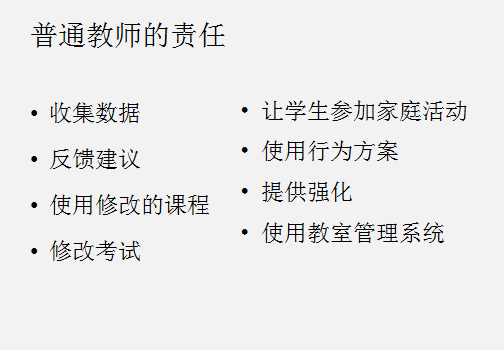 普通教师的责任

• 收集数据
• 反馈建议
• 使用修改的课程
• 修改考试

• 让学生参加家庭活动
• 使用行为方案
• 提供强化
• 使用教室管理系统